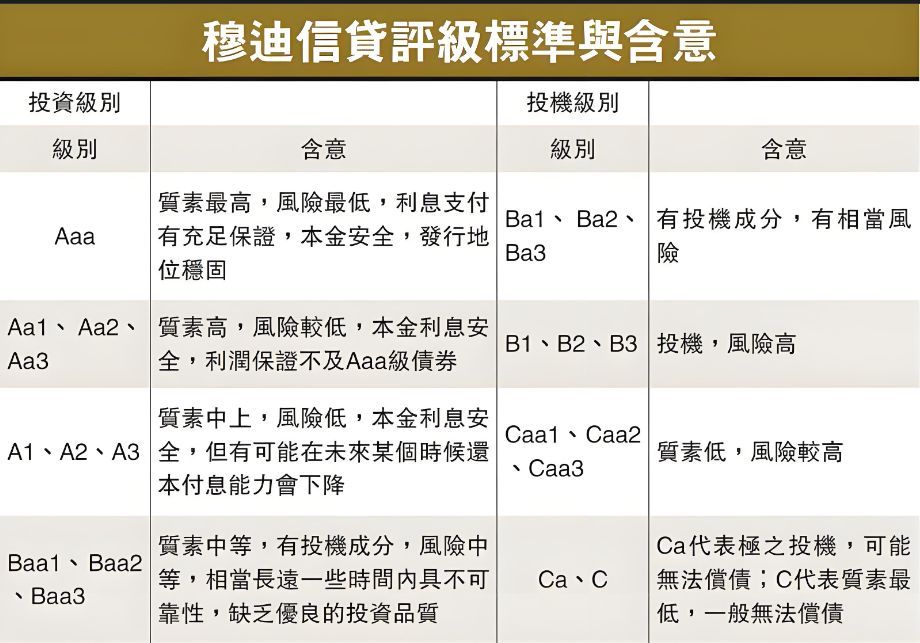 穆迪信貸評級標準與含意

| 投資級別 | | 投機級別 | |
|---|---|---|---|
| 級別 | 含意 | 級別 | 含意 |
| Aaa | 質素最高，風險最低，利息支付有充足保證，本金安全，發行地位穩固 | Ba1、Ba2、Ba3 | 有投機成分，有相當風險 |
| Aa1、Aa2、Aa3 | 質素高，風險較低，本金利息安全，利潤保證不及Aaa級債券 | B1、B2、B3 | 投機，風險高 |
| A1、A2、A3 | 質素中上，風險低，本金利息安全，但有可能在未來某個時候還本付息能力會下降 | Caa1、Caa2、Caa3 | 質素低，風險較高 |
| Baa1、Baa2、Baa3 | 質素中等，有投機成分，風險中等，相當長遠一些時間內具不可靠性，缺乏優良的投資品質 | Ca、C | Ca代表極之投機，可能無法償債；C代表質素最低，一般無法償債 |